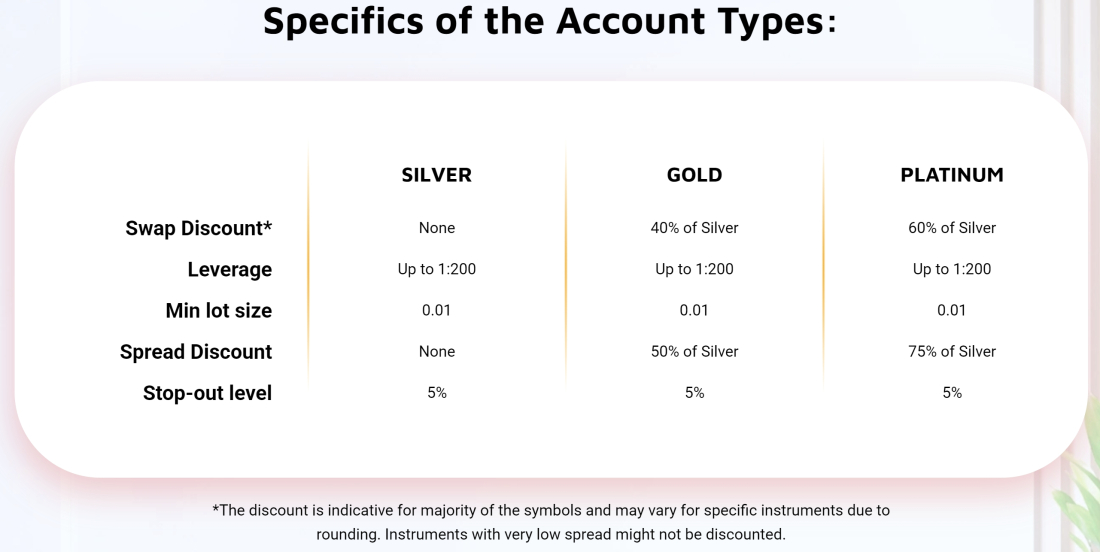 Specifics of the Account Types:

| | SILVER | GOLD | PLATINUM |
|---|---|---|---|
| Swap Discount* | None | 40% of Silver | 60% of Silver |
| Leverage | Up to 1:200 | Up to 1:200 | Up to 1:200 |
| Min lot size | 0.01 | 0.01 | 0.01 |
| Spread Discount | None | 50% of Silver | 75% of Silver |
| Stop-out level | 5% | 5% | 5% |

*The discount is indicative for majority of the symbols and may vary for specific instruments due to rounding. Instruments with very low spread might not be discounted.